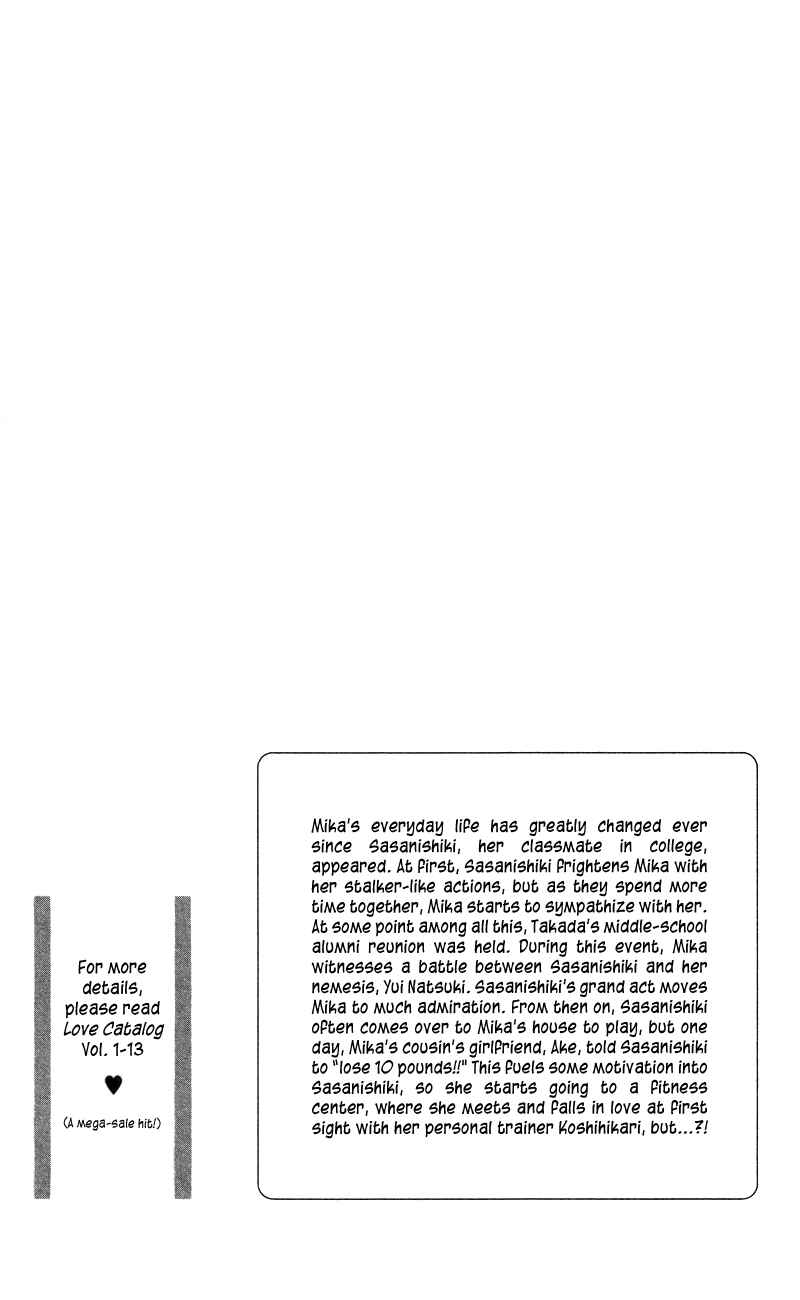 For more details, please read Love Catalog Vol. 1-13

♥

(A mega-sale hit!)

Mika's everyday life has greatly changed ever since Sasanishiki, her classmate in college, appeared. At first, Sasanishiki frightens Mika with her stalker-like actions, but as they spend more time together, Mika starts to sympathize with her. At some point among all this, Takada's middle-school alumni reunion was held. During this event, Mika witnesses a battle between Sasanishiki and her nemesis, Yui Natsuki. Sasanishiki's grand act moves Mika to much admiration. From then on, Sasanishiki often comes over to Mika's house to play, but one day, Mika's cousin's girlfriend, Ake, told Sasanishiki to "lose 10 pounds!!" This fuels some motivation into Sasanishiki, so she starts going to a fitness center, where she meets and falls in love at first sight with her personal trainer Koshihikari, but...?!